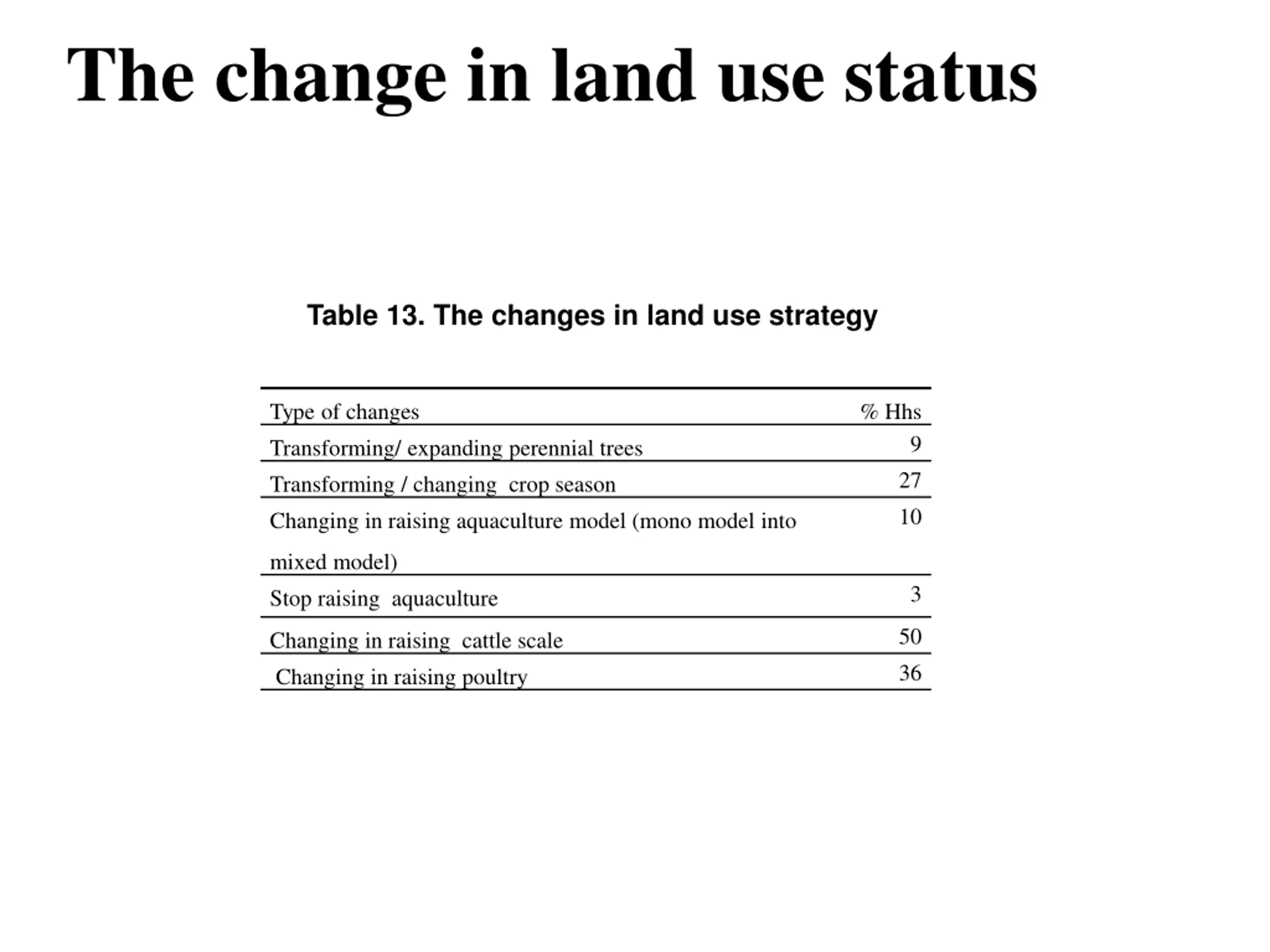 The change in land use status

Table 13. The changes in land use strategy

| Type of changes | % Hhs |
|---|---|
| Transforming/ expanding perennial trees | 9 |
| Transforming / changing crop season | 27 |
| Changing in raising aquaculture model (mono model into mixed model) | 10 |
| Stop raising aquaculture | 3 |
| Changing in raising cattle scale | 50 |
| Changing in raising poultry | 36 |